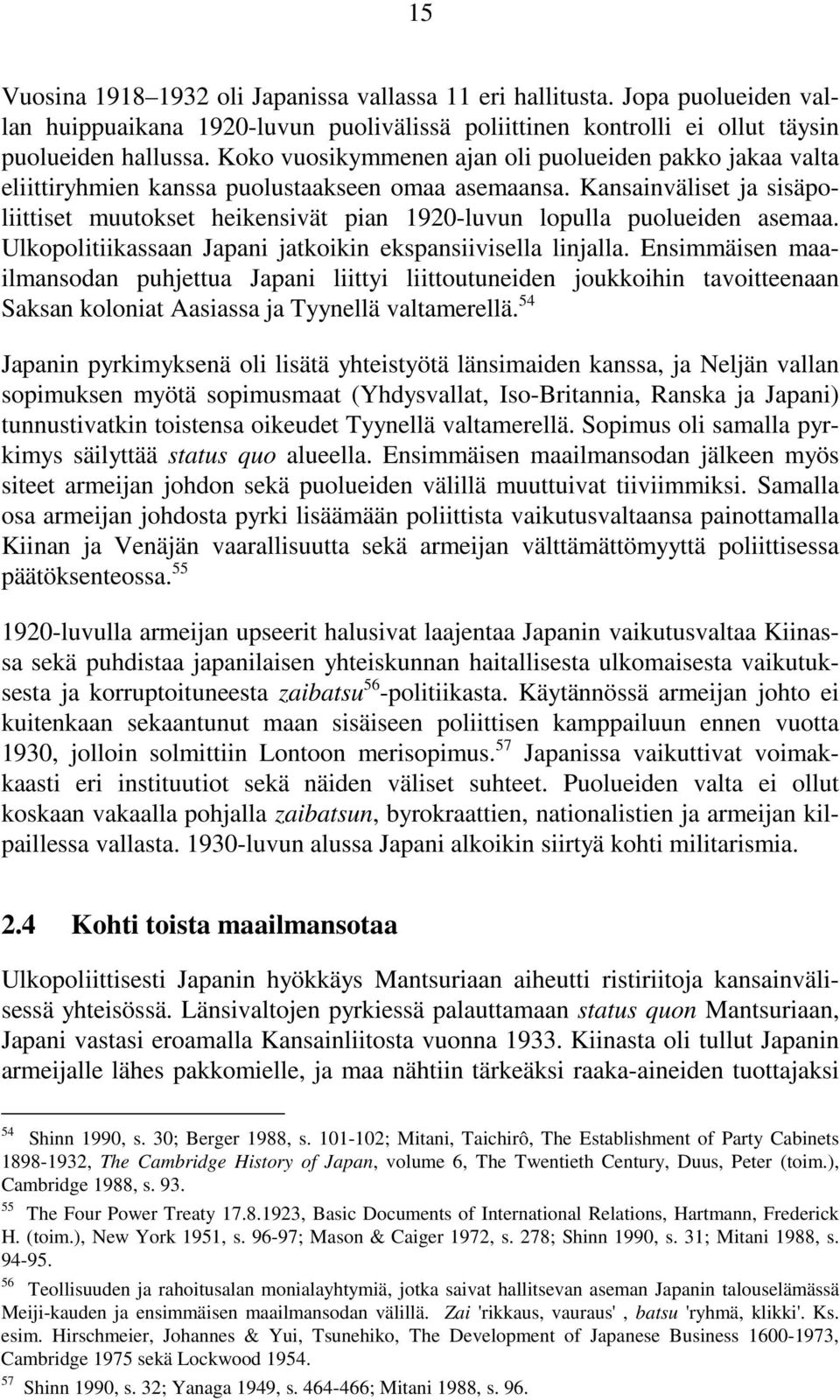 15

Vuosina 1918–1932 oli Japanissa vallassa 11 eri hallitusta. Jopa puolueiden vallan huippuaikana 1920-luvun puolivälissä poliittinen kontrolli ei ollut täysin puolueiden hallussa. Koko vuosikymmenen ajan oli puolueiden pakko jakaa valta eliittiryhmien kanssa puolustaakseen omaa asemaansa. Kansainväliset ja sisäpoliittiset muutokset heikensivät pian 1920-luvun lopulla puolueiden asemaa. Ulkopolitiikassaan Japani jatkoikin ekspansiivisella linjalla. Ensimmäisen maailmansodan puhjettua Japani liittyi liittoutuneiden joukkoihin tavoitteenaan Saksan koloniat Aasiassa ja Tyynellä valtamerellä.$^{54}$

Japanin pyrkimyksenä oli lisätä yhteistyötä länsimaiden kanssa, ja Neljän vallan sopimuksen myötä sopimusmaat (Yhdysvallat, Iso-Britannia, Ranska ja Japani) tunnustivatkin toistensa oikeudet Tyynellä valtamerellä. Sopimus oli samalla pyrkimys säilyttää status quo alueella. Ensimmäisen maailmansodan jälkeen myös siteet armeijan johdon sekä puolueiden välillä muuttuivat tiiviimmiksi. Samalla osa armeijan johdosta pyrki lisäämään poliittista vaikutusvaltaansa painottamalla Kiinan ja Venäjän vaarallisuutta sekä armeijan välttämättömyyttä poliittisessa päätöksenteossa.$^{55}$

1920-luvulla armeijan upseerit halusivat laajentaa Japanin vaikutusvaltaa Kiinassa sekä puhdistaa japanilaisen yhteiskunnan haitallisesta ulkomaisesta vaikutuksesta ja korruptoituneesta zaibatsu$^{56}$-politiikasta. Käytännössä armeijan johto ei kuitenkaan sekaantunut maan sisäiseen poliittisen kamppailuun ennen vuotta 1930, jolloin solmittiin Lontoon merisopimus.$^{57}$ Japanissa vaikuttivat voimakkaasti eri instituutiot sekä näiden väliset suhteet. Puolueiden valta ei ollut koskaan vakaalla pohjalla zaibatsun, byrokraattien, nationalistien ja armeijan kilpaillessa vallasta. 1930-luvun alussa Japani alkoikin siirtyä kohti militarismia.

2.4 Kohti toista maailmansotaa

Ulkopoliittisesti Japanin hyökkäys Mantsuriaan aiheutti ristiriitoja kansainvälisessä yhteisössä. Länsivaltojen pyrkiessä palauttamaan status quon Mantsuriaan, Japani vastasi eroamalla Kansainliitosta vuonna 1933. Kiinasta oli tullut Japanin armeijalle lähes pakkomielle, ja maa nähtiin tärkeäksi raaka-aineiden tuottajaksi

$^{54}$ Shinn 1990, s. 30; Berger 1988, s. 101-102; Mitani, Taichirô, The Establishment of Party Cabinets 1898-1932, The Cambridge History of Japan, volume 6, The Twentieth Century, Duus, Peter (toim.), Cambridge 1988, s. 93.

$^{55}$ The Four Power Treaty 17.8.1923, Basic Documents of International Relations, Hartmann, Frederick H. (toim.), New York 1951, s. 96-97; Mason & Caiger 1972, s. 278; Shinn 1990, s. 31; Mitani 1988, s. 94-95.

$^{56}$ Teollisuuden ja rahoitusalan monialayhtymiä, jotka saivat hallitsevan aseman Japanin talouselämässä Meiji-kauden ja ensimmäisen maailmansodan välillä. Zai 'rikkaus, vauraus' , batsu 'ryhmä, klikki'. Ks. esim. Hirschmeier, Johannes & Yui, Tsunehiko, The Development of Japanese Business 1600-1973, Cambridge 1975 sekä Lockwood 1954.

$^{57}$ Shinn 1990, s. 32; Yanaga 1949, s. 464-466; Mitani 1988, s. 96.